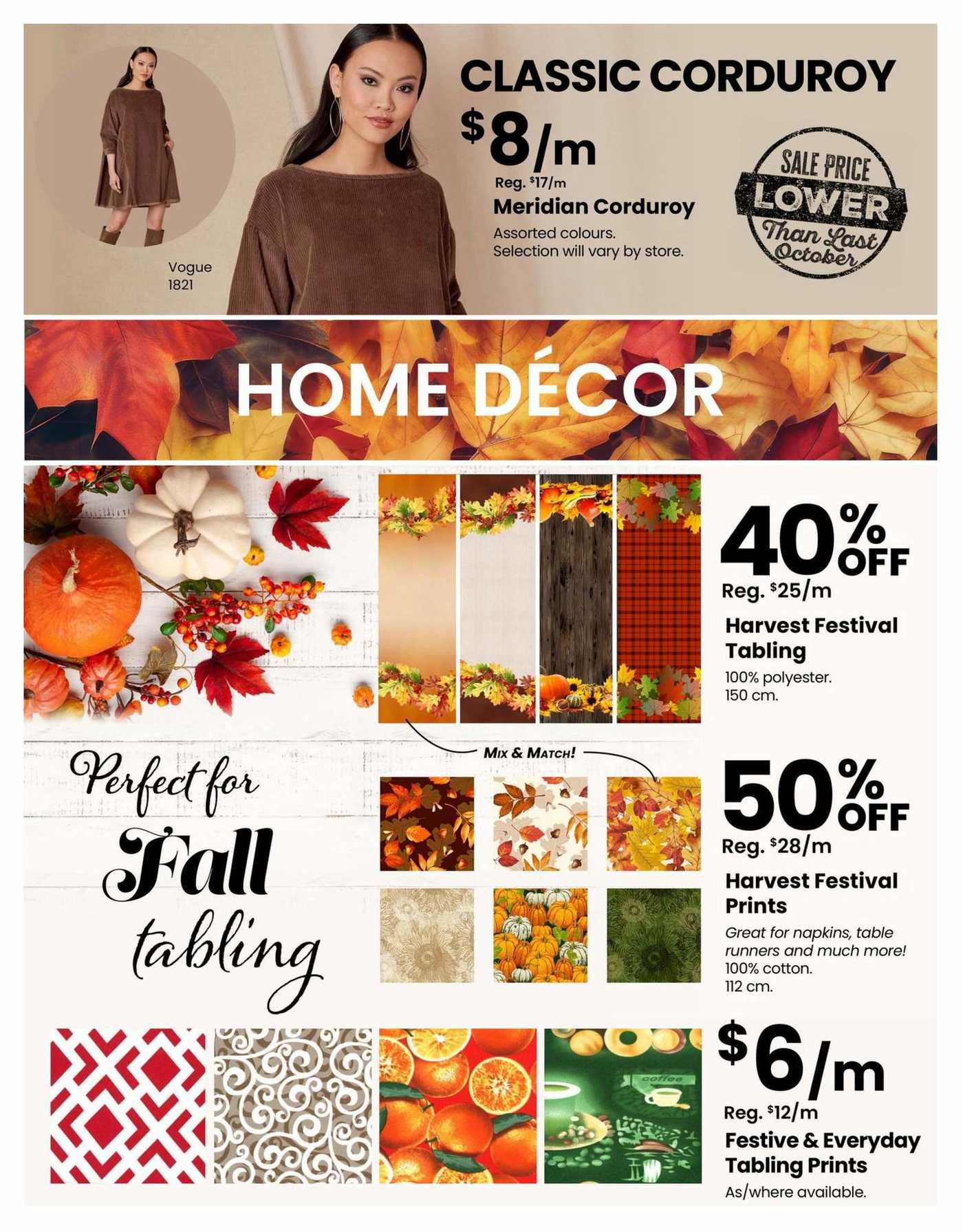 Vogue 1821

CLASSIC CORDUROY

$8/m

Reg. $17/m

Meridian Corduroy

Assorted colours. Selection will vary by store.

SALE PRICE LOWER Than Last October

HOME DÉCOR

40% OFF

Reg. $25/m

Harvest Festival Tabling

100% polyester. 150 cm.

MIX & MATCH!

Perfect for Fall tabling

50% OFF

Reg. $28/m

Harvest Festival Prints

Great for napkins, table runners and much more! 100% cotton. 112 cm.

coffee

$6/m

Reg. $12/m

Festive & Everyday Tabling Prints

As/where available.